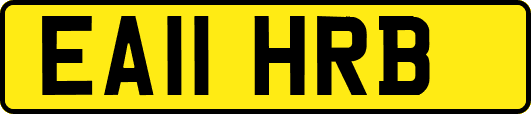 EA11 HRB